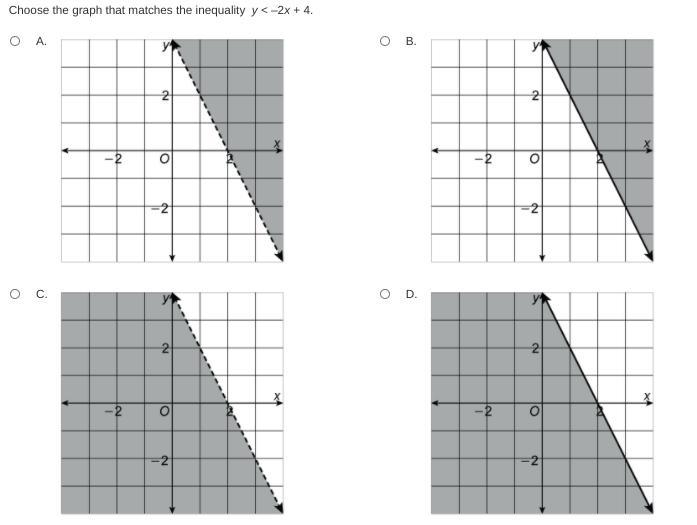 Choose the graph that matches the inequality $y < -2x + 4$.

A.
y
2
x
−2
O
2
−2

B.
y
2
x
−2
O
2
−2

C.
y
2
x
−2
O
2
−2

D.
y
2
x
−2
O
2
−2